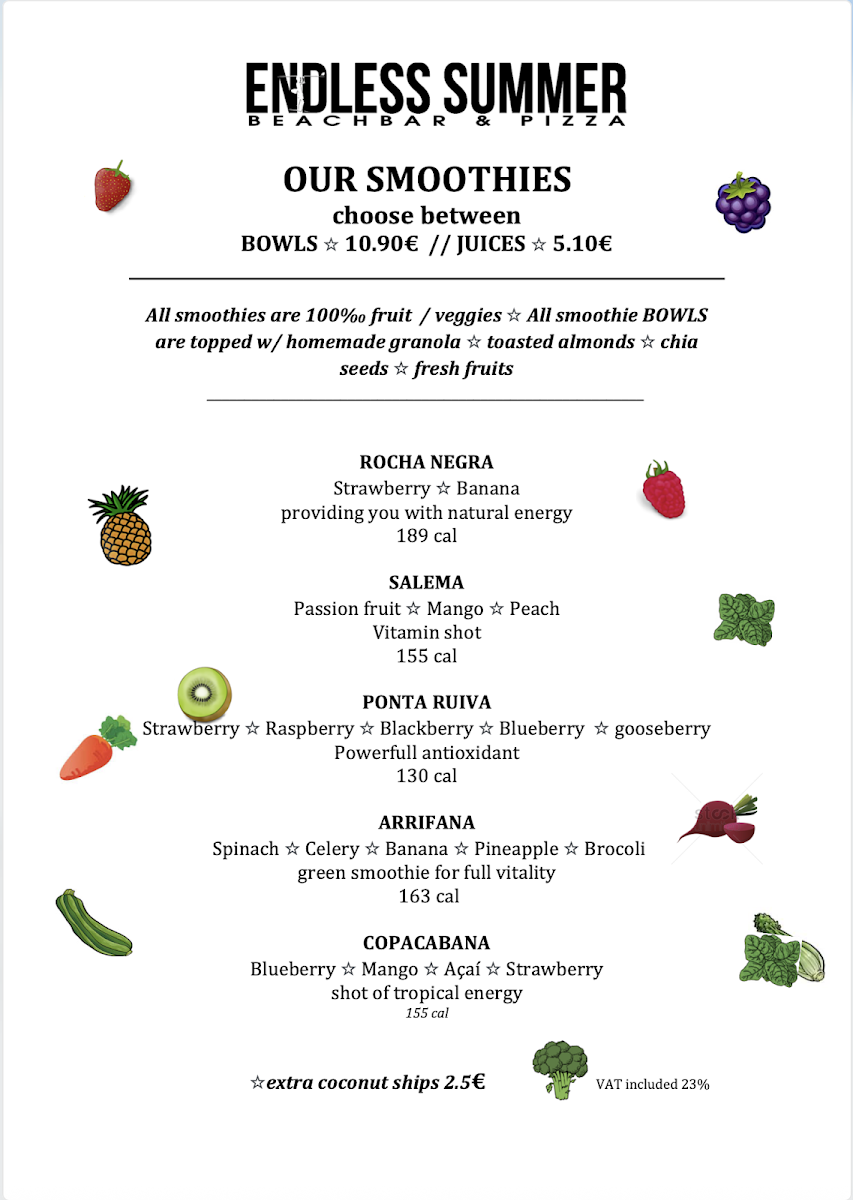 ENDLESS SUMMER
BEACHBAR & PIZZA

OUR SMOOTHIES
choose between
BOWLS ☆ 10.90€ // JUICES ☆ 5.10€

All smoothies are 100‰ fruit / veggies ☆ All smoothie BOWLS are topped w/ homemade granola ☆ toasted almonds ☆ chia seeds ☆ fresh fruits

ROCHA NEGRA
Strawberry ☆ Banana
providing you with natural energy
189 cal

SALEMA
Passion fruit ☆ Mango ☆ Peach
Vitamin shot
155 cal

PONTA RUIVA
Strawberry ☆ Raspberry ☆ Blackberry ☆ Blueberry ☆ gooseberry
Powerfull antioxidant
130 cal

ARRIFANA
Spinach ☆ Celery ☆ Banana ☆ Pineapple ☆ Brocoli
green smoothie for full vitality
163 cal

COPACABANA
Blueberry ☆ Mango ☆ Açaí ☆ Strawberry
shot of tropical energy
155 cal

☆extra coconut ships 2.5€

VAT included 23%